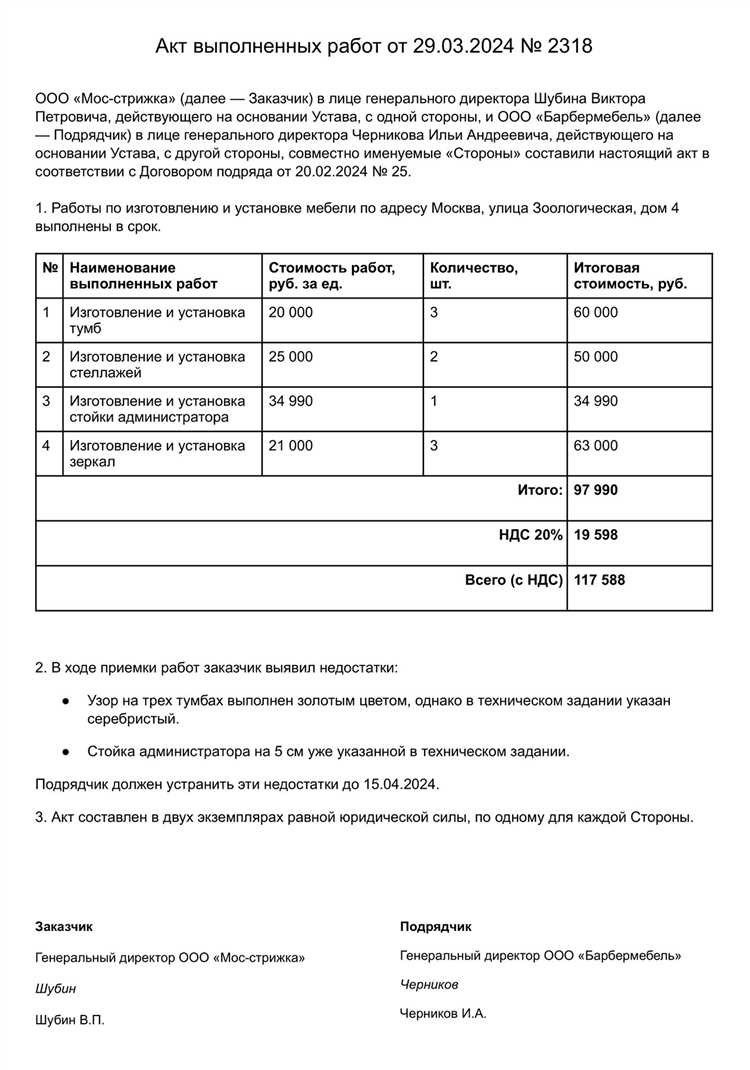 Акт выполненных работ от 29.03.2024 № 2318

ООО «Мос-стрижка» (далее — Заказчик) в лице генерального директора Шубина Виктора Петровича, действующего на основании Устава, с одной стороны, и ООО «Барбермебель» (далее — Подрядчик) в лице генерального директора Черникова Ильи Андреевича, действующего на основании Устава, с другой стороны, совместно именуемые «Стороны» составили настоящий акт в соответствии с Договором подряда от 20.02.2024 № 25.

1. Работы по изготовлению и установке мебели по адресу Москва, улица Зоологическая, дом 4 выполнены в срок.

| № | Наименование выполненных работ | Стоимость работ, руб. за ед. | Количество, шт. | Итоговая стоимость, руб. |
|---|---|---|---|---|
| 1 | Изготовление и установка тумб | 20 000 | 3 | 60 000 |
| 2 | Изготовление и установка стеллажей | 25 000 | 2 | 50 000 |
| 3 | Изготовление и установка стойки администратора | 34 990 | 1 | 34 990 |
| 4 | Изготовление и установка зеркал | 21 000 | 3 | 63 000 |
| | | | Итого: | 97 990 |
| | | | НДС 20% | 19 598 |
| | | | Всего (с НДС) | 117 588 |

2. В ходе приемки работ заказчик выявил недостатки:

● Узор на трех тумбах выполнен золотым цветом, однако в техническом задании указан серебристый.

● Стойка администратора на 5 см уже указанной в техническом задании.

Подрядчик должен устранить эти недостатки до 15.04.2024.

3. Акт составлен в двух экземплярах равной юридической силы, по одному для каждой Стороны.

Заказчик

Генеральный директор ООО «Мос-стрижка»

Шубин

Шубин В.П.

Подрядчик

Генеральный директор ООО «Барбермебель»

Черников

Черников И.А.